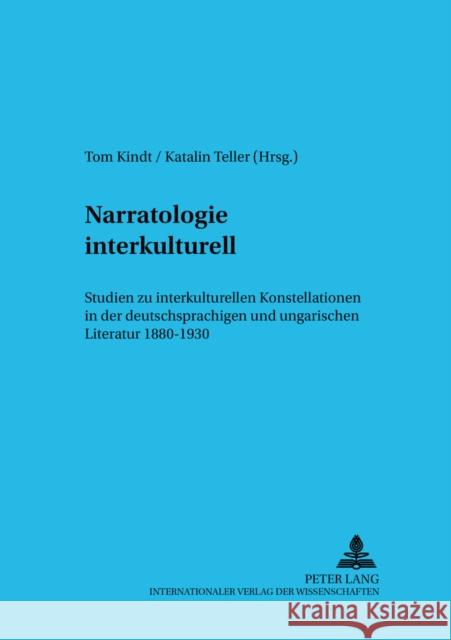 Tom Kindt / Katalin Teller (Hrsg.)

Narratologie interkulturell

Studien zu interkulturellen Konstellationen in der deutschsprachigen und ungarischen Literatur 1880-1930

PETER LANG
INTERNATIONALER VERLAG DER WISSENSCHAFTEN